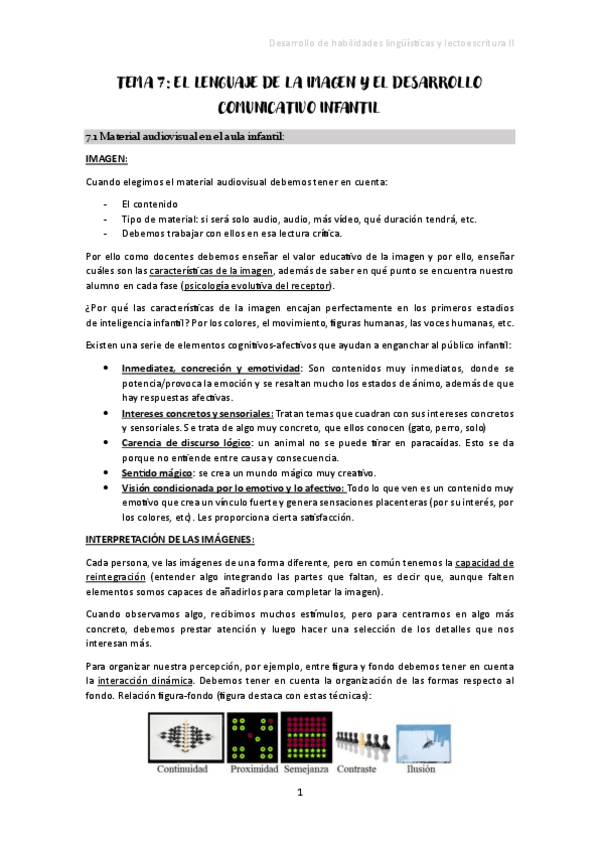 Desarrollo de habilidades lingüísticas y lectoescritura II

TEMA 7: EL LENGUAJE DE LA IMAGEN Y EL DESARROLLO COMUNICATIVO INFANTIL

7.1 Material audiovisual en el aula infantil:

IMAGEN:

Cuando elegimos el material audiovisual debemos tener en cuenta:

- El contenido
- Tipo de material: si será solo audio, audio, más vídeo, qué duración tendrá, etc.
- Debemos trabajar con ellos en esa lectura crítica.

Por ello como docentes debemos enseñar el valor educativo de la imagen y por ello, enseñar cuáles son las características de la imagen, además de saber en qué punto se encuentra nuestro alumno en cada fase (psicología evolutiva del receptor).

¿Por qué las características de la imagen encajan perfectamente en los primeros estadios de inteligencia infantil? Por los colores, el movimiento, figuras humanas, las voces humanas, etc.

Existen una serie de elementos cognitivos-afectivos que ayudan a enganchar al público infantil:

• Inmediatez, concreción y emotividad: Son contenidos muy inmediatos, donde se potencia/provoca la emoción y se resaltan mucho los estados de ánimo, además de que hay respuestas afectivas.
• Intereses concretos y sensoriales: Tratan temas que cuadran con sus intereses concretos y sensoriales. Se trata de algo muy concreto, que ellos conocen (gato, perro, solo)
• Carencia de discurso lógico: un animal no se puede tirar en paracaídas. Esto se da porque no entiende entre causa y consecuencia.
• Sentido mágico: se crea un mundo mágico muy creativo.
• Visión condicionada por lo emotivo y lo afectivo: Todo lo que ven es un contenido muy emotivo que crea un vínculo fuerte y genera sensaciones placenteras (por su interés, por los colores, etc). Les proporciona cierta satisfacción.

INTERPRETACIÓN DE LAS IMÁGENES:

Cada persona, ve las imágenes de una forma diferente, pero en común tenemos la capacidad de reintegración (entender algo integrando las partes que faltan, es decir que, aunque falten elementos somos capaces de añadirlos para completar la imagen).

Cuando observamos algo, recibimos muchos estímulos, pero para centrarnos en algo más concreto, debemos prestar atención y luego hacer una selección de los detalles que nos interesan más.

Para organizar nuestra percepción, por ejemplo, entre figura y fondo debemos tener en cuenta la interacción dinámica. Debemos tener en cuenta la organización de las formas respecto al fondo. Relación figura-fondo (figura destaca con estas técnicas):

Continuidad Proximidad Semejanza Contraste Ilusión

1